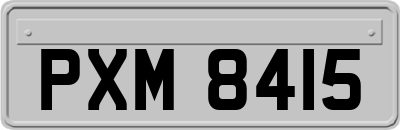 PXM 8415